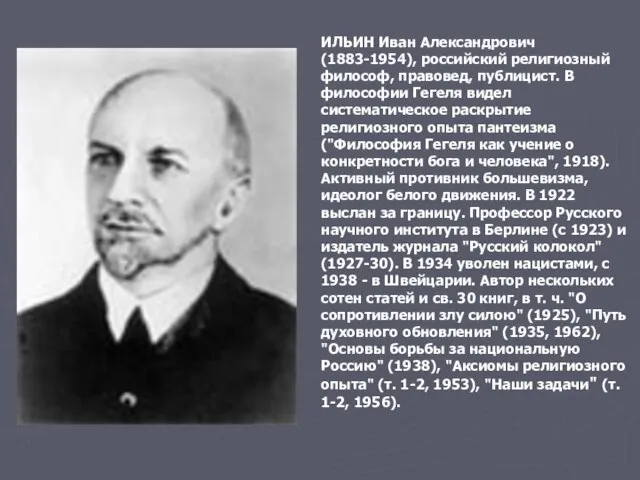 ИЛЬИН Иван Александрович (1883-1954), российский религиозный философ, правовед, публицист. В философии Гегеля видел систематическое раскрытие религиозного опыта пантеизма ("Философия Гегеля как учение о конкретности бога и человека", 1918). Активный противник большевизма, идеолог белого движения. В 1922 выслан за границу. Профессор Русского научного института в Берлине (с 1923) и издатель журнала "Русский колокол" (1927-30). В 1934 уволен нацистами, с 1938 - в Швейцарии. Автор нескольких сотен статей и св. 30 книг, в т. ч. "О сопротивлении злу силою" (1925), "Путь духовного обновления" (1935, 1962), "Основы борьбы за национальную Россию" (1938), "Аксиомы религиозного опыта" (т. 1-2, 1953), "Наши задачи" (т. 1-2, 1956).